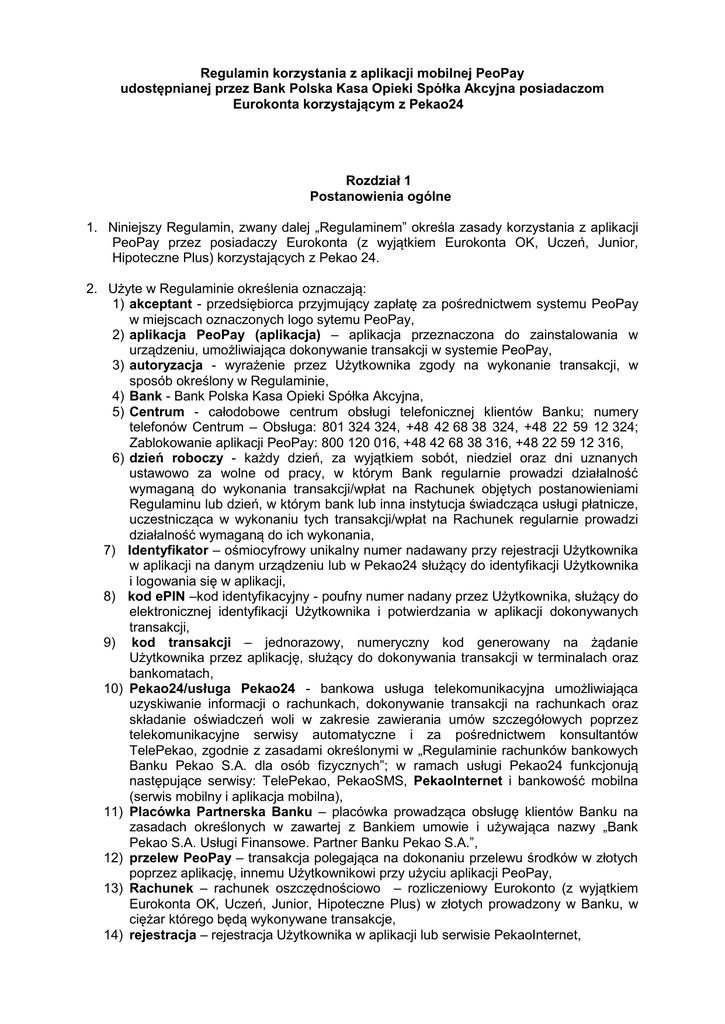 Regulamin korzystania z aplikacji mobilnej PeoPay udostępnianej przez Bank Polska Kasa Opieki Spółka Akcyjna posiadaczom Eurokonta korzystającym z Pekao24

Rozdział 1
Postanowienia ogólne

1. Niniejszy Regulamin, zwany dalej „Regulaminem" określa zasady korzystania z aplikacji PeoPay przez posiadaczy Eurokonta (z wyjątkiem Eurokonta OK, Uczeń, Junior, Hipoteczne Plus) korzystających z Pekao 24.

2. Użyte w Regulaminie określenia oznaczają:
1) akceptant - przedsiębiorca przyjmujący zapłatę za pośrednictwem systemu PeoPay w miejscach oznaczonych logo sytemu PeoPay,
2) aplikacja PeoPay (aplikacja) – aplikacja przeznaczona do zainstalowania w urządzeniu, umożliwiająca dokonywanie transakcji w systemie PeoPay,
3) autoryzacja - wyrażenie przez Użytkownika zgody na wykonanie transakcji, w sposób określony w Regulaminie,
4) Bank - Bank Polska Kasa Opieki Spółka Akcyjna,
5) Centrum - całodobowe centrum obsługi telefonicznej klientów Banku; numery telefonów Centrum – Obsługa: 801 324 324, +48 42 68 38 324, +48 22 59 12 324; Zablokowanie aplikacji PeoPay: 800 120 016, +48 42 68 38 316, +48 22 59 12 316,
6) dzień roboczy - każdy dzień, za wyjątkiem sobót, niedziel oraz dni uznanych ustawowo za wolne od pracy, w którym Bank regularnie prowadzi działalność wymaganą do wykonania transakcji/wpłat na Rachunek objętych postanowieniami Regulaminu lub dzień, w którym bank lub inna instytucja świadcząca usługi płatnicze, uczestnicząca w wykonaniu tych transakcji/wpłat na Rachunek regularnie prowadzi działalność wymaganą do ich wykonania,
7) Identyfikator – ośmiocyfrowy unikalny numer nadawany przy rejestracji Użytkownika w aplikacji na danym urządzeniu lub w Pekao24 służący do identyfikacji Użytkownika i logowania się w aplikacji,
8) kod ePIN –kod identyfikacyjny - poufny numer nadany przez Użytkownika, służący do elektronicznej identyfikacji Użytkownika i potwierdzania w aplikacji dokonywanych transakcji,
9) kod transakcji – jednorazowy, numeryczny kod generowany na żądanie Użytkownika przez aplikację, służący do dokonywania transakcji w terminalach oraz bankomatach,
10) Pekao24/usługa Pekao24 - bankowa usługa telekomunikacyjna umożliwiająca uzyskiwanie informacji o rachunkach, dokonywanie transakcji na rachunkach oraz składanie oświadczeń woli w zakresie zawierania umów szczegółowych poprzez telekomunikacyjne serwisy automatyczne i za pośrednictwem konsultantów TelePekao, zgodnie z zasadami określonymi w „Regulaminie rachunków bankowych Banku Pekao S.A. dla osób fizycznych"; w ramach usługi Pekao24 funkcjonują następujące serwisy: TelePekao, PekaoSMS, PekaoInternet i bankowość mobilna (serwis mobilny i aplikacja mobilna),
11) Placówka Partnerska Banku – placówka prowadząca obsługę klientów Banku na zasadach określonych w zawartej z Bankiem umowie i używająca nazwy „Bank Pekao S.A. Usługi Finansowe. Partner Banku Pekao S.A.",
12) przelew PeoPay – transakcja polegająca na dokonaniu przelewu środków w złotych poprzez aplikację, innemu Użytkownikowi przy użyciu aplikacji PeoPay,
13) Rachunek – rachunek oszczędnościowo – rozliczeniowy Eurokonto (z wyjątkiem Eurokonta OK, Uczeń, Junior, Hipoteczne Plus) w złotych prowadzony w Banku, w ciężar którego będą wykonywane transakcje,
14) rejestracja – rejestracja Użytkownika w aplikacji lub serwisie PekaoInternet,